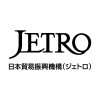 JETRO
日本貿易振興機構（ジェトロ）